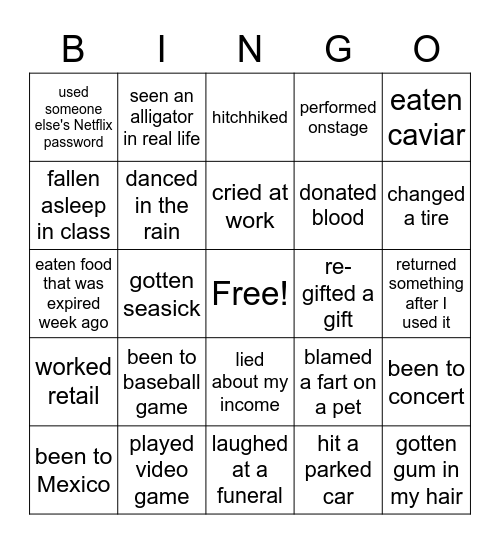 | B | I | N | G | O |
|---|---|---|---|---|
| used someone else's Netflix password | seen an alligator in real life | hitchhiked | performed onstage | eaten caviar |
| fallen asleep in class | danced in the rain | cried at work | donated blood | changed a tire |
| eaten food that was expired week ago | gotten seasick | Free! | re-gifted a gift | returned something after I used it |
| worked retail | been to baseball game | lied about my income | blamed a fart on a pet | been to concert |
| been to Mexico | played video game | laughed at a funeral | hit a parked car | gotten gum in my hair |